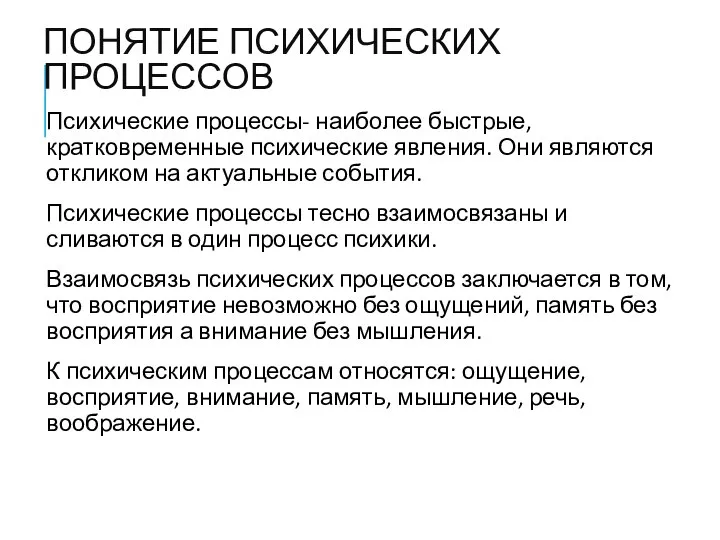 ПОНЯТИЕ ПСИХИЧЕСКИХ ПРОЦЕССОВ

Психические процессы- наиболее быстрые, кратковременные психические явления. Они являются откликом на актуальные события.

Психические процессы тесно взаимосвязаны и сливаются в один процесс психики.

Взаимосвязь психических процессов заключается в том, что восприятие невозможно без ощущений, память без восприятия а внимание без мышления.

К психическим процессам относятся: ощущение, восприятие, внимание, память, мышление, речь, воображение.